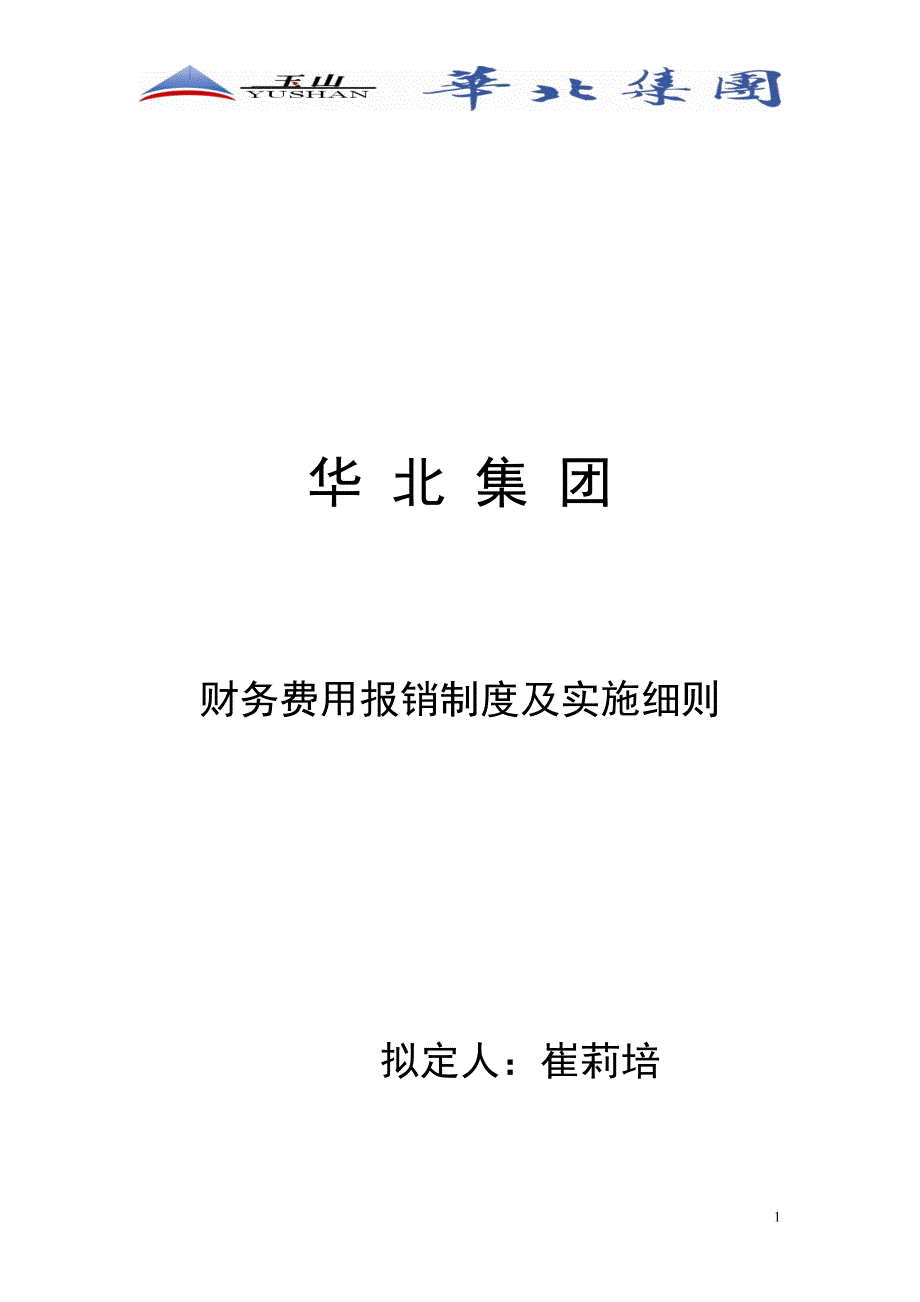 玉山
YUSHAN
華北集團

华 北 集 团

财务费用报销制度及实施细则

拟定人：崔莉培

1